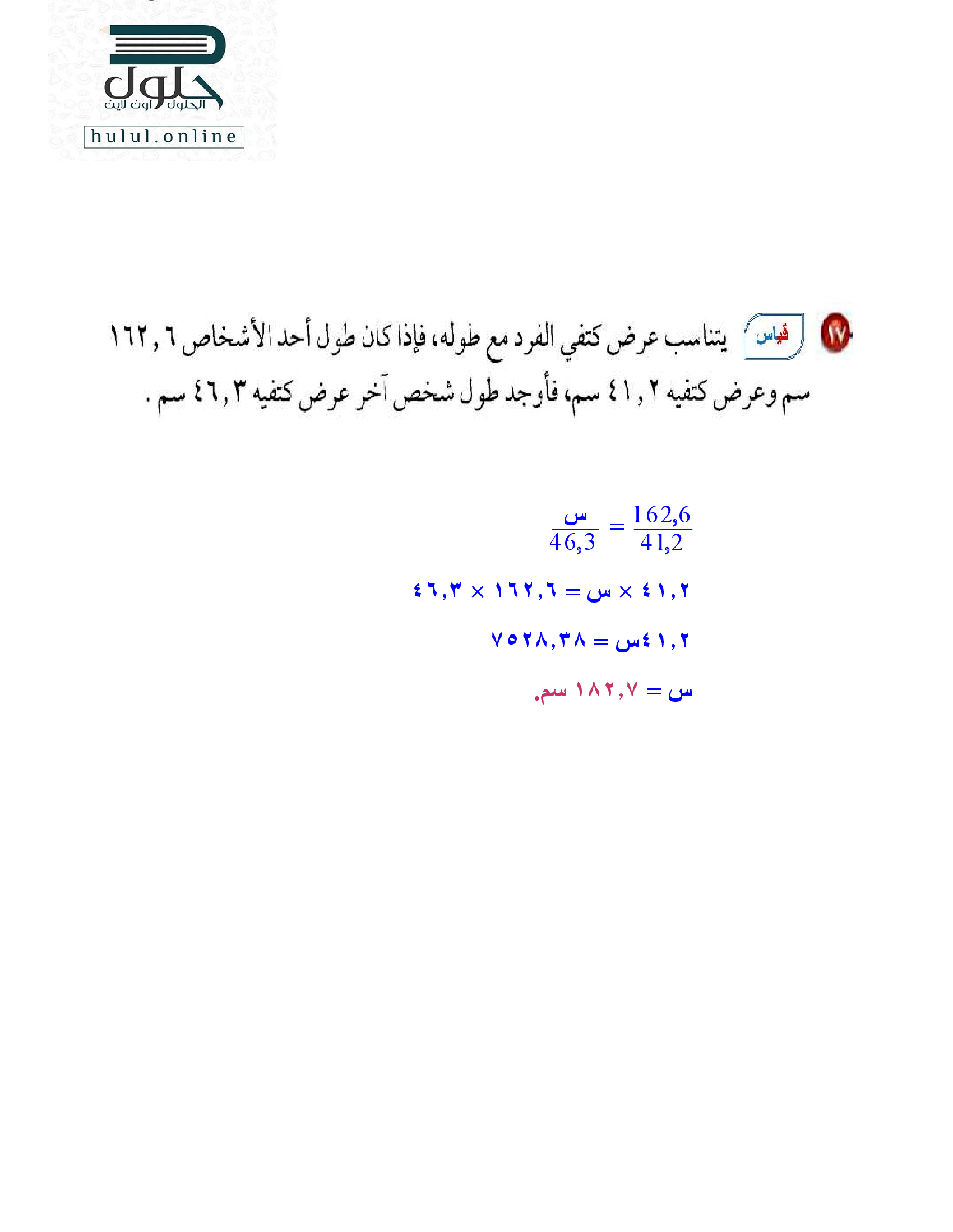 حلول
الحلول اون لاين
hulul.online

١٧ قياس يتناسب عرض كتفي الفرد مع طوله، فإذا كان طول أحد الأشخاص ١٦٢,٦ سم وعرض كتفيه ٤١,٢ سم، فأوجد طول شخص آخر عرض كتفيه ٤٦,٣ سم .

$\frac{162,6}{41,2} = \frac{س}{46,3}$

٤١,٢ × س = ١٦٢,٦ × ٤٦,٣

٤١,٢س = ٧٥٢٨,٣٨

س = ١٨٢,٧ سم.